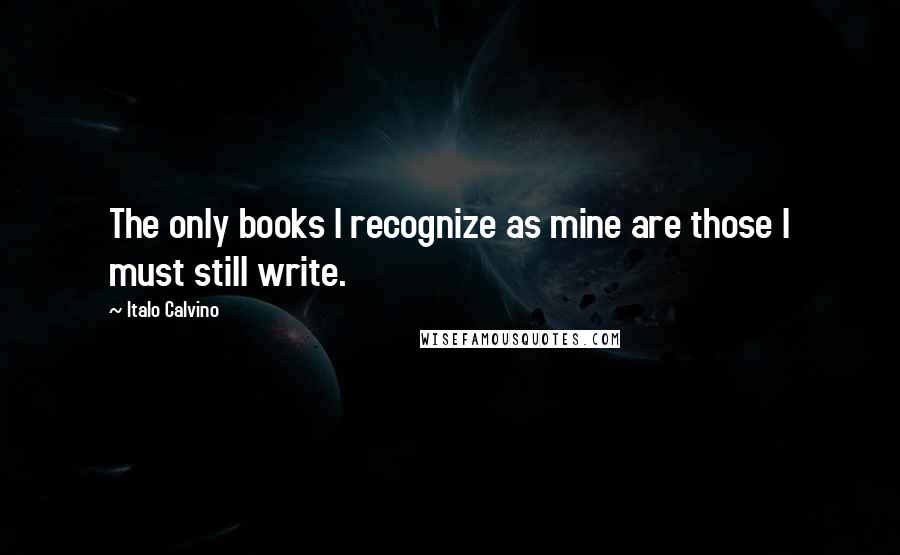 The only books I recognize as mine are those I must still write.

~ Italo Calvino

WISEFAMOUSQUOTES.COM